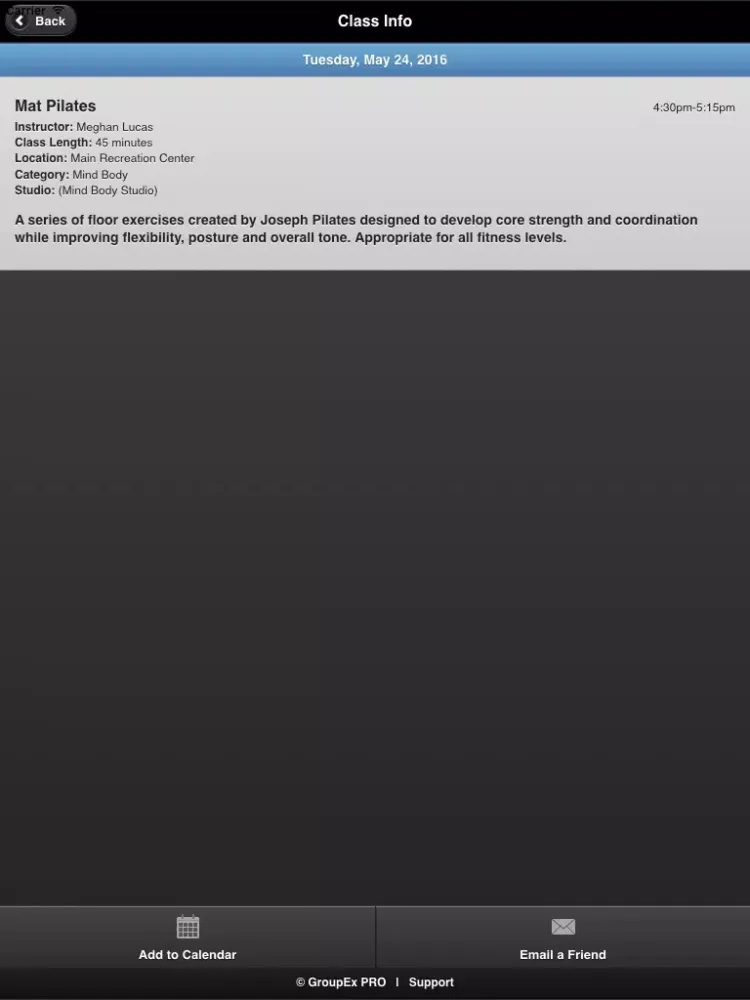 Carrier

Back

Class Info

Tuesday, May 24, 2016

Mat Pilates

4:30pm-5:15pm

Instructor: Meghan Lucas
Class Length: 45 minutes
Location: Main Recreation Center
Category: Mind Body
Studio: (Mind Body Studio)

A series of floor exercises created by Joseph Pilates designed to develop core strength and coordination while improving flexibility, posture and overall tone. Appropriate for all fitness levels.

Add to Calendar

Email a Friend

© GroupEx PRO | Support